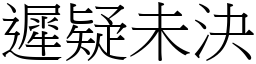 遲疑未決